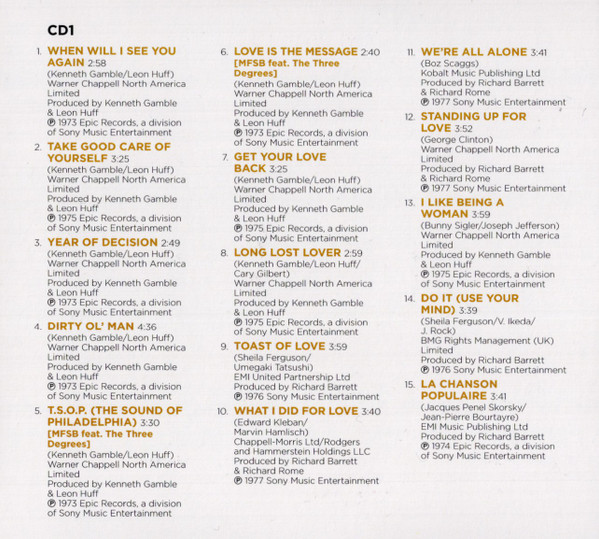 CD1

1. WHEN WILL I SEE YOU AGAIN 2:58
(Kenneth Gamble/Leon Huff)
Warner Chappell North America Limited
Produced by Kenneth Gamble & Leon Huff
℗ 1973 Epic Records, a division of Sony Music Entertainment

2. TAKE GOOD CARE OF YOURSELF 3:25
(Kenneth Gamble/Leon Huff)
Warner Chappell North America Limited
Produced by Kenneth Gamble & Leon Huff
℗ 1975 Epic Records, a division of Sony Music Entertainment

3. YEAR OF DECISION 2:49
(Kenneth Gamble/Leon Huff)
Warner Chappell North America Limited
Produced by Kenneth Gamble & Leon Huff
℗ 1973 Epic Records, a division of Sony Music Entertainment

4. DIRTY OL' MAN 4:36
(Kenneth Gamble/Leon Huff)
Warner Chappell North America Limited
Produced by Kenneth Gamble & Leon Huff
℗ 1973 Epic Records, a division of Sony Music Entertainment

5. T.S.O.P. (THE SOUND OF PHILADELPHIA) 3:30
[MFSB feat. The Three Degrees]
(Kenneth Gamble/Leon Huff)
Warner Chappell North America Limited
Produced by Kenneth Gamble & Leon Huff
℗ 1973 Epic Records, a division of Sony Music Entertainment

6. LOVE IS THE MESSAGE 2:40
[MFSB feat. The Three Degrees]
(Kenneth Gamble/Leon Huff)
Warner Chappell North America Limited
Produced by Kenneth Gamble & Leon Huff
℗ 1973 Epic Records, a division of Sony Music Entertainment

7. GET YOUR LOVE BACK 3:25
(Kenneth Gamble/Leon Huff)
Warner Chappell North America Limited
Produced by Kenneth Gamble & Leon Huff
℗ 1975 Epic Records, a division of Sony Music Entertainment

8. LONG LOST LOVER 2:59
(Kenneth Gamble/Leon Huff/ Cary Gilbert)
Warner Chappell North America Limited
Produced by Kenneth Gamble & Leon Huff
℗ 1975 Epic Records, a division of Sony Music Entertainment

9. TOAST OF LOVE 3:59
(Sheila Ferguson/ Umegaki Tatsushi)
EMI United Partnership Ltd
Produced by Richard Barrett
℗ 1976 Sony Music Entertainment

10. WHAT I DID FOR LOVE 3:40
(Edward Kleban/ Marvin Hamlisch)
Chappell-Morris Ltd/Rodgers and Hammerstein Holdings LLC
Produced by Richard Barrett & Richard Rome
℗ 1977 Sony Music Entertainment

11. WE'RE ALL ALONE 3:41
(Boz Scaggs)
Kobalt Music Publishing Ltd
Produced by Richard Barrett & Richard Rome
℗ 1977 Sony Music Entertainment

12. STANDING UP FOR LOVE 3:52
(George Clinton)
Warner Chappell North America Limited
Produced by Richard Barrett & Richard Rome
℗ 1977 Sony Music Entertainment

13. I LIKE BEING A WOMAN 3:59
(Bunny Sigler/Joseph Jefferson)
Warner Chappell North America Limited
Produced by Kenneth Gamble & Leon Huff
℗ 1975 Epic Records, a division of Sony Music Entertainment

14. DO IT (USE YOUR MIND) 3:39
(Sheila Ferguson/V. Ikeda/ J. Rock)
BMG Rights Management (UK) Limited
Produced by Richard Barrett
℗ 1976 Sony Music Entertainment

15. LA CHANSON POPULAIRE 3:41
(Jacques Penel Skorsky/ Jean-Pierre Bourtayre)
EMI Music Publishing Ltd
Produced by Richard Barrett
℗ 1974 Epic Records, a division of Sony Music Entertainment